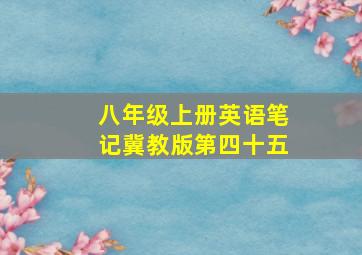 八年级上册英语笔记冀教版第四十五